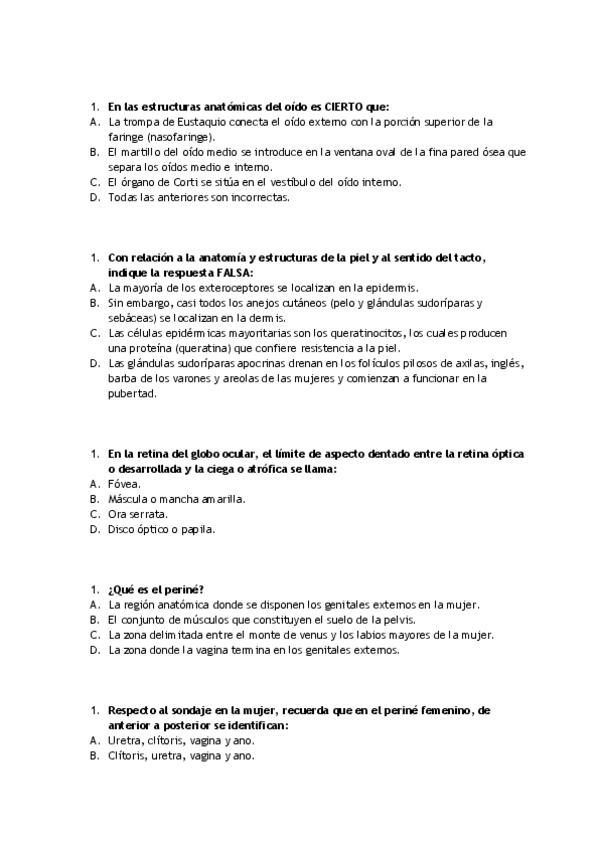 1. En las estructuras anatómicas del oído es CIERTO que:
A. La trompa de Eustaquio conecta el oído externo con la porción superior de la faringe (nasofaringe).
B. El martillo del oído medio se introduce en la ventana oval de la fina pared ósea que separa los oídos medio e interno.
C. El órgano de Corti se sitúa en el vestíbulo del oído interno.
D. Todas las anteriores son incorrectas.

1. Con relación a la anatomía y estructuras de la piel y al sentido del tacto, indique la respuesta FALSA:
A. La mayoría de los exteroceptores se localizan en la epidermis.
B. Sin embargo, casi todos los anejos cutáneos (pelo y glándulas sudoríparas y sebáceas) se localizan en la dermis.
C. Las células epidérmicas mayoritarias son los queratinocitos, los cuales producen una proteína (queratina) que confiere resistencia a la piel.
D. Las glándulas sudoríparas apocrinas drenan en los folículos pilosos de axilas, inglés, barba de los varones y areolas de las mujeres y comienzan a funcionar en la pubertad.

1. En la retina del globo ocular, el límite de aspecto dentado entre la retina óptica o desarrollada y la ciega o atrófica se llama:
A. Fóvea.
B. Máscula o mancha amarilla.
C. Ora serrata.
D. Disco óptico o papila.

1. ¿Qué es el periné?
A. La región anatómica donde se disponen los genitales externos en la mujer.
B. El conjunto de músculos que constituyen el suelo de la pelvis.
C. La zona delimitada entre el monte de venus y los labios mayores de la mujer.
D. La zona donde la vagina termina en los genitales externos.

1. Respecto al sondaje en la mujer, recuerda que en el periné femenino, de anterior a posterior se identifican:
A. Uretra, clítoris, vagina y ano.
B. Clítoris, uretra, vagina y ano.